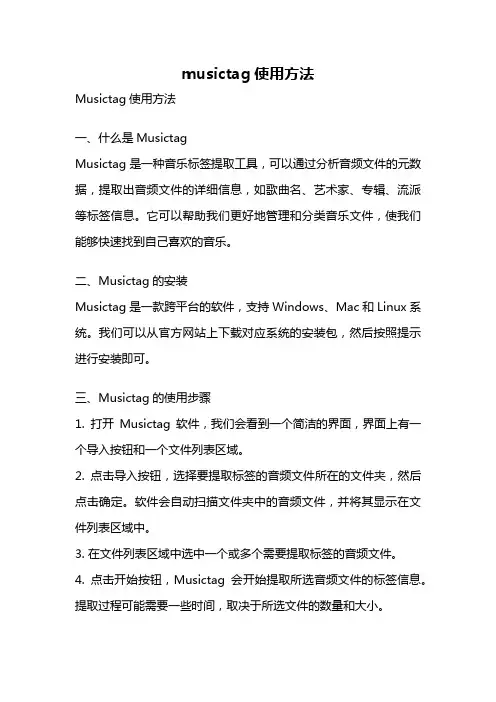 musictag 使用方法

Musictag 使用方法

一、什么是 Musictag

Musictag 是一种音乐标签提取工具，可以通过分析音频文件的元数据，提取出音频文件的详细信息，如歌曲名、艺术家、专辑、流派等标签信息。它可以帮助我们更好地管理和分类音乐文件，使我们能够快速找到自己喜欢的音乐。

二、Musictag 的安装

Musictag 是一款跨平台的软件，支持 Windows、Mac 和 Linux 系统。我们可以从官方网站上下载对应系统的安装包，然后按照提示进行安装即可。

三、Musictag 的使用步骤

1. 打开 Musictag 软件，我们会看到一个简洁的界面，界面上有一个导入按钮和一个文件列表区域。

2. 点击导入按钮，选择要提取标签的音频文件所在的文件夹，然后点击确定。软件会自动扫描文件夹中的音频文件，并将其显示在文件列表区域中。

3. 在文件列表区域中选中一个或多个需要提取标签的音频文件。

4. 点击开始按钮，Musictag 会开始提取所选音频文件的标签信息。提取过程可能需要一些时间，取决于所选文件的数量和大小。